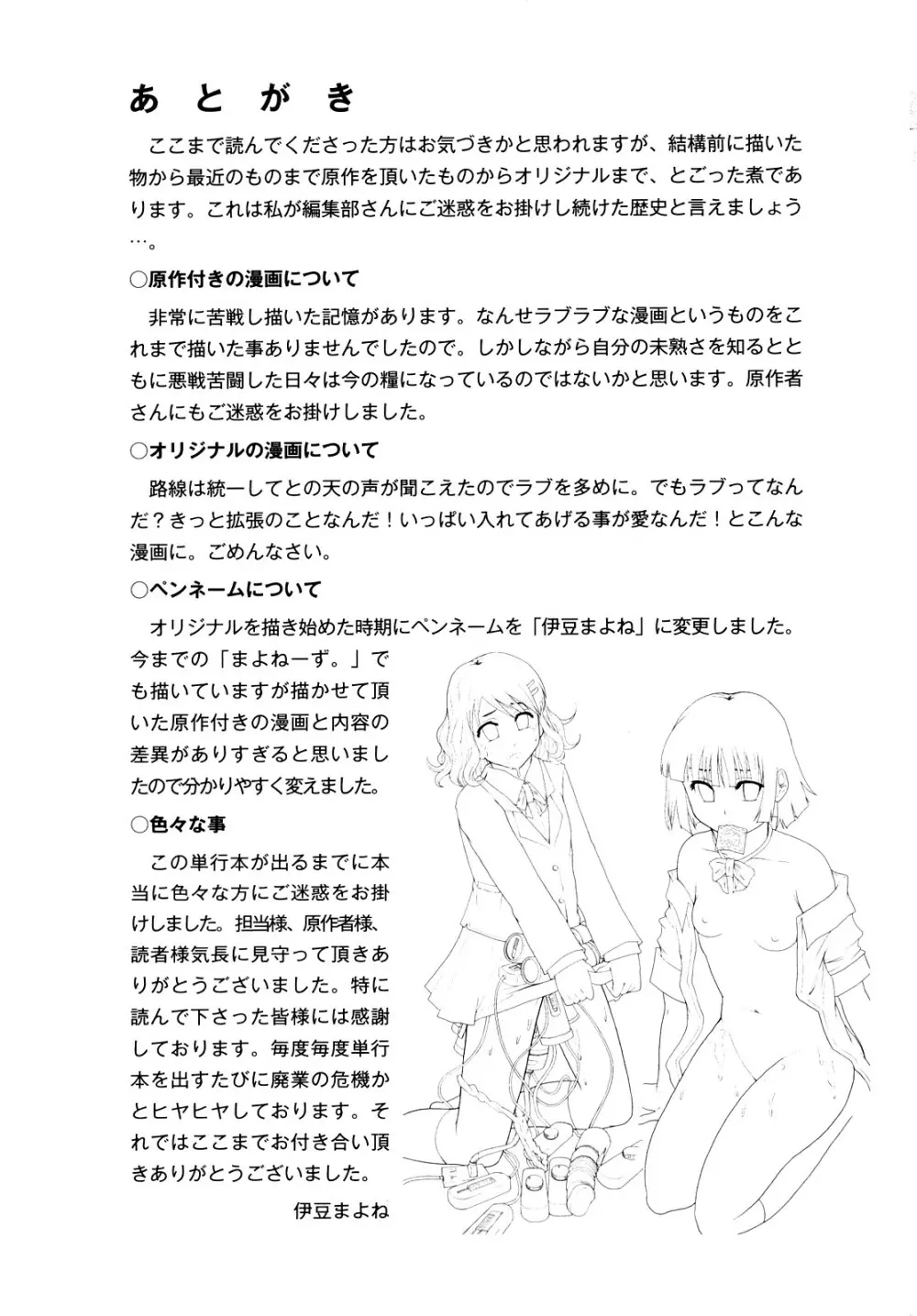 あとがき

ここまで読んでくださった方はお気づきかと思われますが、結構前に描いた物から最近のものまで原作を頂いたものからオリジナルまで、とごった煮であります。これは私が編集部さんにご迷惑をお掛けし続けた歴史と言えましょう…。

○原作付きの漫画について

非常に苦戦し描いた記憶があります。なんせラブラブな漫画というものをこれまで描いた事ありませんでしたので。しかしながら自分の未熟さを知るとともに悪戦苦闘した日々は今の糧になっているのではないかと思います。原作者さんにもご迷惑をお掛けしました。

○オリジナルの漫画について

路線は統一してとの天の声が聞こえたのでラブを多めに。でもラブってなんだ？きっと拡張のことなんだ！いっぱい入れてあげる事が愛なんだ！とこんな漫画に。ごめんなさい。

○ペンネームについて

オリジナルを描き始めた時期にペンネームを「伊豆まよね」に変更しました。今までの「まよねーず。」でも描いていますが描かせて頂いた原作付きの漫画と内容の差異がありすぎると思いましたので分かりやすく変えました。

○色々な事

この単行本が出るまでに本当に色々な方にご迷惑をお掛けしました。担当様、原作者様、読者様気長に見守って頂きありがとうございました。特に読んで下さった皆様には感謝しております。毎度毎度単行本を出すたびに廃業の危機かとヒヤヒヤしております。それではここまでお付き合い頂きありがとうございました。

伊豆まよね